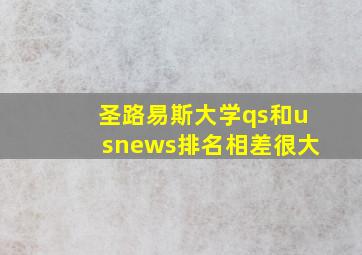 圣路易斯大学qs和usnews排名相差很大